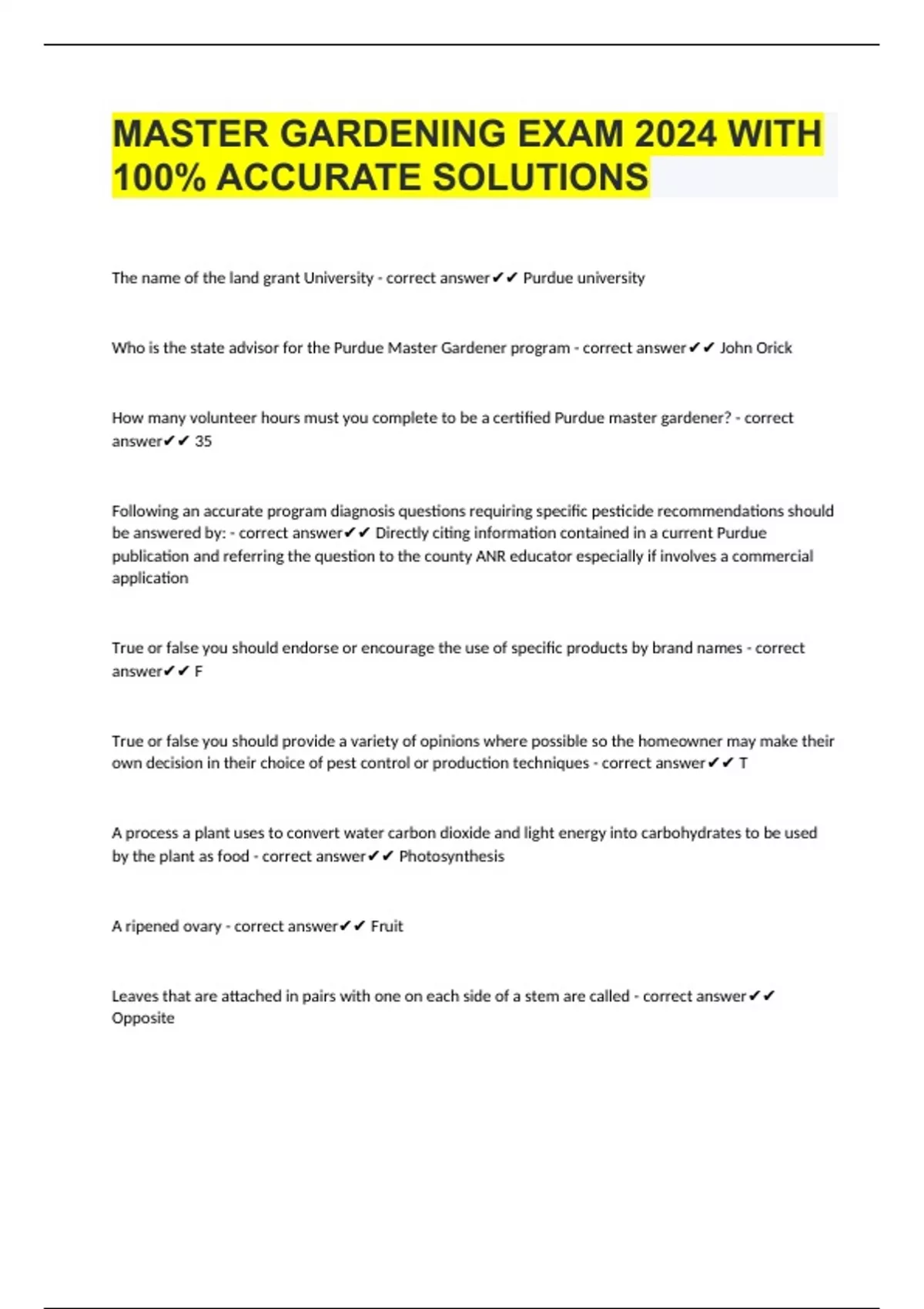 MASTER GARDENING EXAM 2024 WITH 100% ACCURATE SOLUTIONS

The name of the land grant University - correct answer✔✔ Purdue university

Who is the state advisor for the Purdue Master Gardener program - correct answer✔✔ John Orick

How many volunteer hours must you complete to be a certified Purdue master gardener? - correct answer✔✔ 35

Following an accurate program diagnosis questions requiring specific pesticide recommendations should be answered by: - correct answer✔✔ Directly citing information contained in a current Purdue publication and referring the question to the county ANR educator especially if involves a commercial application

True or false you should endorse or encourage the use of specific products by brand names - correct answer✔✔ F

True or false you should provide a variety of opinions where possible so the homeowner may make their own decision in their choice of pest control or production techniques - correct answer✔✔ T

A process a plant uses to convert water carbon dioxide and light energy into carbohydrates to be used by the plant as food - correct answer✔✔ Photosynthesis

A ripened ovary - correct answer✔✔ Fruit

Leaves that are attached in pairs with one on each side of a stem are called - correct answer✔✔ Opposite